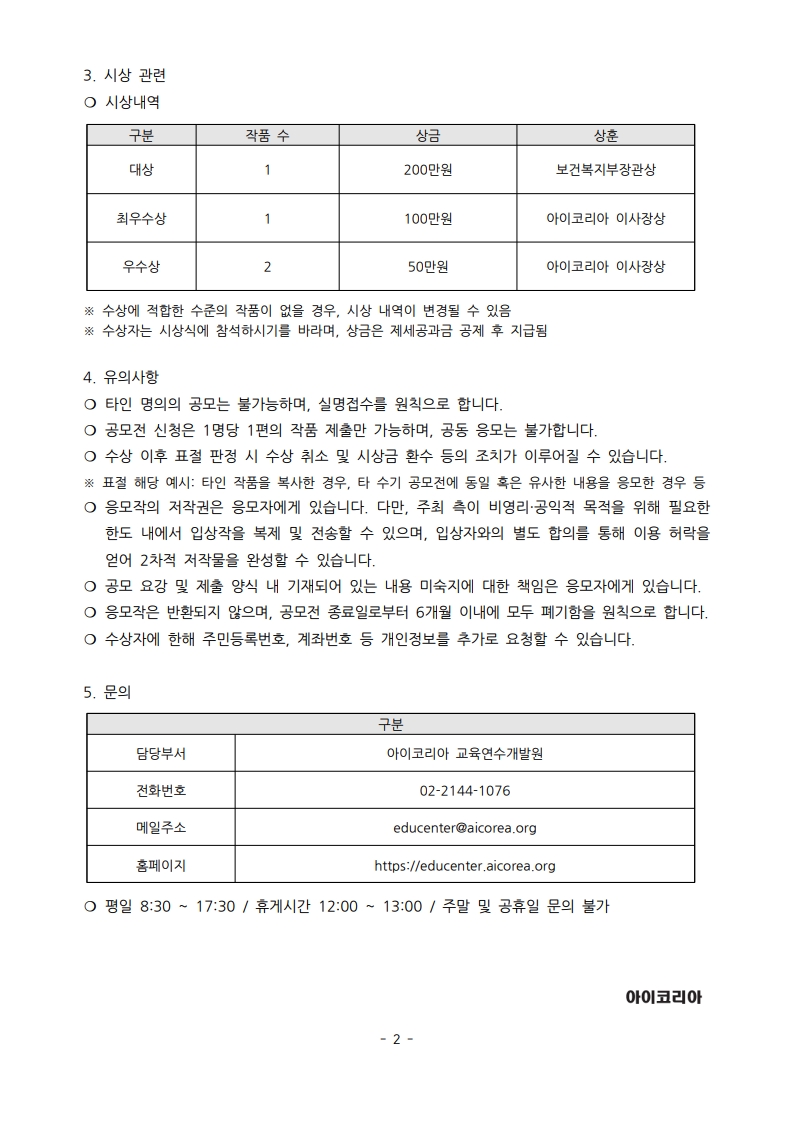 3. 시상 관련

❍ 시상내역

| 구분 | 작품 수 | 상금 | 상훈 |
|---|---|---|---|
| 대상 | 1 | 200만원 | 보건복지부장관상 |
| 최우수상 | 1 | 100만원 | 아이코리아 이사장상 |
| 우수상 | 2 | 50만원 | 아이코리아 이사장상 |

※ 수상에 적합한 수준의 작품이 없을 경우, 시상 내역이 변경될 수 있음

※ 수상자는 시상식에 참석하시기를 바라며, 상금은 제세공과금 공제 후 지급됨

4. 유의사항

❍ 타인 명의의 공모는 불가능하며, 실명접수를 원칙으로 합니다.

❍ 공모전 신청은 1명당 1편의 작품 제출만 가능하며, 공동 응모는 불가합니다.

❍ 수상 이후 표절 판정 시 수상 취소 및 시상금 환수 등의 조치가 이루어질 수 있습니다.

※ 표절 해당 예시: 타인 작품을 복사한 경우, 타 수기 공모전에 동일 혹은 유사한 내용을 응모한 경우 등

❍ 응모작의 저작권은 응모자에게 있습니다. 다만, 주최 측이 비영리·공익적 목적을 위해 필요한 한도 내에서 입상작을 복제 및 전송할 수 있으며, 입상자와의 별도 합의를 통해 이용 허락을 얻어 2차적 저작물을 완성할 수 있습니다.

❍ 공모 요강 및 제출 양식 내 기재되어 있는 내용 미숙지에 대한 책임은 응모자에게 있습니다.

❍ 응모작은 반환되지 않으며, 공모전 종료일로부터 6개월 이내에 모두 폐기함을 원칙으로 합니다.

❍ 수상자에 한해 주민등록번호, 계좌번호 등 개인정보를 추가로 요청할 수 있습니다.

5. 문의

| 구분 | |
|---|---|
| 담당부서 | 아이코리아 교육연수개발원 |
| 전화번호 | 02-2144-1076 |
| 메일주소 | educenter@aicorea.org |
| 홈페이지 | https://educenter.aicorea.org |

❍ 평일 8:30 ~ 17:30 / 휴게시간 12:00 ~ 13:00 / 주말 및 공휴일 문의 불가

아이코리아

- 2 -